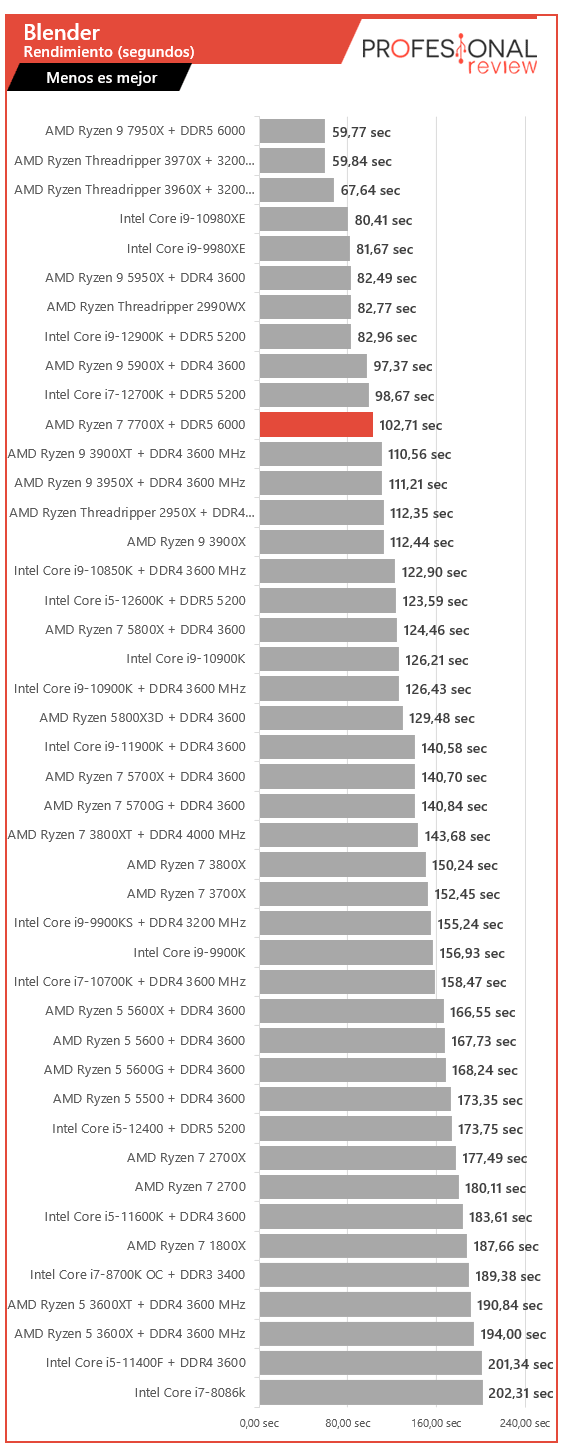 Blender
Rendimiento (segundos)
Menos es mejor

PROFESIONAL review

AMD Ryzen 9 7950X + DDR5 6000 59,77 sec
AMD Ryzen Threadripper 3970X + 3200... 59,84 sec
AMD Ryzen Threadripper 3960X + 3200... 67,64 sec
Intel Core i9-10980XE 80,41 sec
Intel Core i9-9980XE 81,67 sec
AMD Ryzen 9 5950X + DDR4 3600 82,49 sec
AMD Ryzen Threadripper 2990WX 82,77 sec
Intel Core i9-12900K + DDR5 5200 82,96 sec
AMD Ryzen 9 5900X + DDR4 3600 97,37 sec
Intel Core i7-12700K + DDR5 5200 98,67 sec
AMD Ryzen 7 7700X + DDR5 6000 102,71 sec
AMD Ryzen 9 3900XT + DDR4 3600 MHz 110,56 sec
AMD Ryzen 9 3950X + DDR4 3600 MHz 111,21 sec
AMD Ryzen Threadripper 2950X + DDR4... 112,35 sec
AMD Ryzen 9 3900X 112,44 sec
Intel Core i9-10850K + DDR4 3600 MHz 122,90 sec
Intel Core i5-12600K + DDR5 5200 123,59 sec
AMD Ryzen 7 5800X + DDR4 3600 124,46 sec
Intel Core i9-10900K 126,21 sec
Intel Core i9-10900K + DDR4 3600 MHz 126,43 sec
AMD Ryzen 5800X3D + DDR4 3600 129,48 sec
Intel Core i9-11900K + DDR4 3600 140,58 sec
AMD Ryzen 7 5700X + DDR4 3600 140,70 sec
AMD Ryzen 7 5700G + DDR4 3600 140,84 sec
AMD Ryzen 7 3800XT + DDR4 4000 MHz 143,68 sec
AMD Ryzen 7 3800X 150,24 sec
AMD Ryzen 7 3700X 152,45 sec
Intel Core i9-9900KS + DDR4 3200 MHz 155,24 sec
Intel Core i9-9900K 156,93 sec
Intel Core i7-10700K + DDR4 3600 MHz 158,47 sec
AMD Ryzen 5 5600X + DDR4 3600 166,55 sec
AMD Ryzen 5 5600 + DDR4 3600 167,73 sec
AMD Ryzen 5 5600G + DDR4 3600 168,24 sec
AMD Ryzen 5 5500 + DDR4 3600 173,35 sec
Intel Core i5-12400 + DDR5 5200 173,75 sec
AMD Ryzen 7 2700X 177,49 sec
AMD Ryzen 7 2700 180,11 sec
Intel Core i5-11600K + DDR4 3600 183,61 sec
AMD Ryzen 7 1800X 187,66 sec
Intel Core i7-8700K OC + DDR3 3400 189,38 sec
AMD Ryzen 5 3600XT + DDR4 3600 MHz 190,84 sec
AMD Ryzen 5 3600X + DDR4 3600 MHz 194,00 sec
Intel Core i5-11400F + DDR4 3600 201,34 sec
Intel Core i7-8086k 202,31 sec

0,00 sec 80,00 sec 160,00 sec 240,00 sec